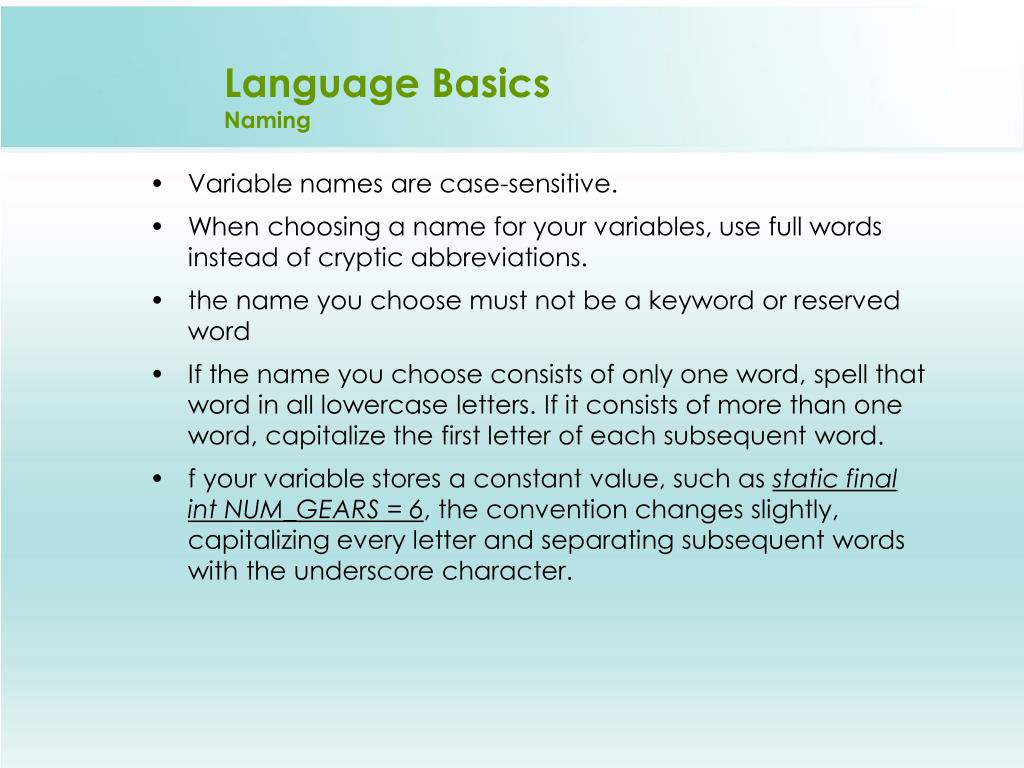 Language Basics
Naming

• Variable names are case-sensitive.
• When choosing a name for your variables, use full words instead of cryptic abbreviations.
• the name you choose must not be a keyword or reserved word
• If the name you choose consists of only one word, spell that word in all lowercase letters. If it consists of more than one word, capitalize the first letter of each subsequent word.
• f your variable stores a constant value, such as static final int NUM_GEARS = 6, the convention changes slightly, capitalizing every letter and separating subsequent words with the underscore character.